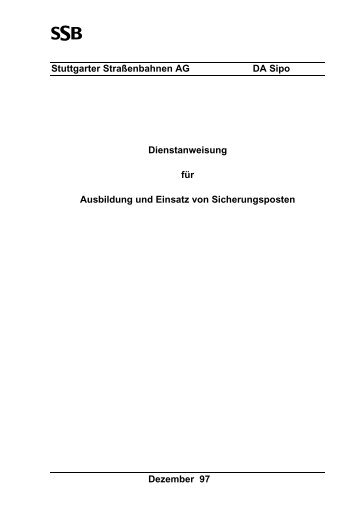 SSB

Stuttgarter Straßenbahnen AG DA Sipo

Dienstanweisung

für

Ausbildung und Einsatz von Sicherungsposten

Dezember 97